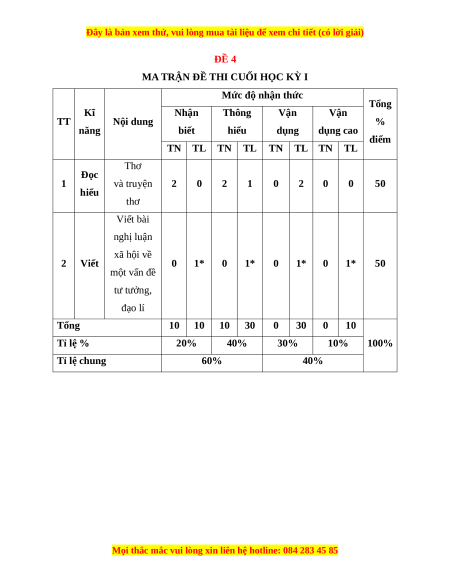 Đây là bản xem thử, vui lòng mua tài liệu để xem chi tiết (có lời giải)

ĐỀ 4

MA TRẬN ĐỀ THI CUỐI HỌC KỲ I

| TT | Kĩ năng | Nội dung | Mức độ nhận thức | | | | | | | | Tổng % điểm |
|---|---|---|---|---|---|---|---|---|---|---|---|
| | | | Nhận biết | | Thông hiểu | | Vận dụng | | Vận dụng cao | | |
| | | | TN | TL | TN | TL | TN | TL | TN | TL | |
| 1 | Đọc hiểu | Thơ và truyện thơ | 2 | 0 | 2 | 1 | 0 | 2 | 0 | 0 | 50 |
| 2 | Viết | Viết bài nghị luận xã hội về một vấn đề tư tưởng, đạo lí | 0 | 1* | 0 | 1* | 0 | 1* | 0 | 1* | 50 |
| Tổng | | | 10 | 10 | 10 | 30 | 0 | 30 | 0 | 10 | 100% |
| Tỉ lệ % | | | 20% | | 40% | | 30% | | 10% | | |
| Tỉ lệ chung | | | 60% | | | | 40% | | | | |

Mọi thắc mắc vui lòng xin liên hệ hotline: 084 283 45 85